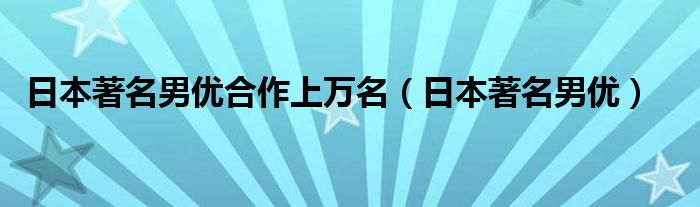 日本著名男优合作上万名（日本著名男优）